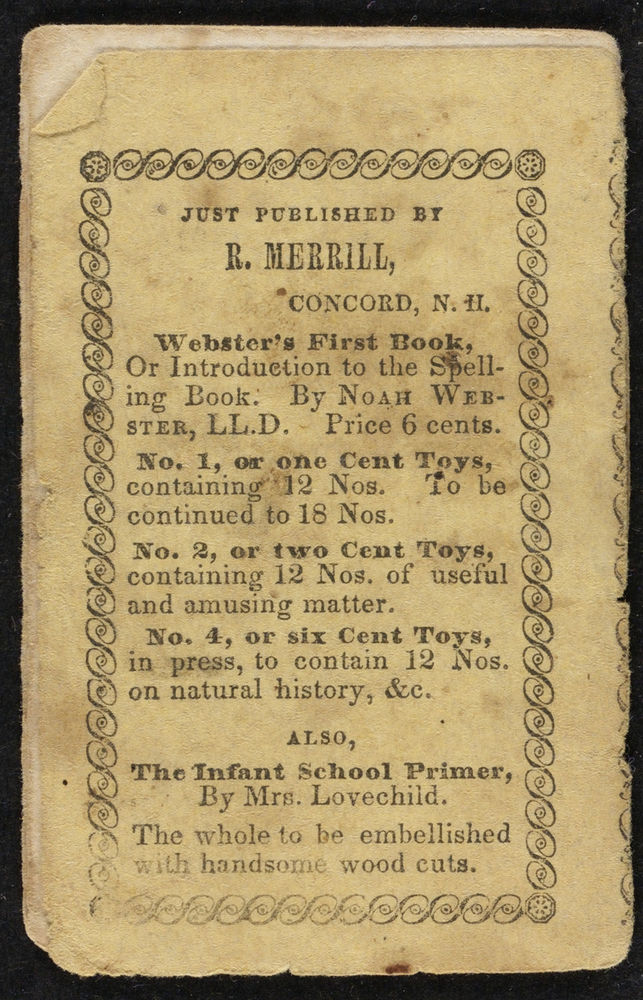 JUST PUBLISHED BY

R. MERRILL,

CONCORD, N. H.

Webster's First Book, Or Introduction to the Spelling Book. By NOAH WEBSTER, LL.D. Price 6 cents.

No. 1, or one Cent Toys, containing 12 Nos. To be continued to 18 Nos.

No. 2, or two Cent Toys, containing 12 Nos. of useful and amusing matter.

No. 4, or six Cent Toys, in press, to contain 12 Nos. on natural history, &c.

ALSO,

The Infant School Primer, By Mrs. Lovechild.

The whole to be embellished with handsome wood cuts.